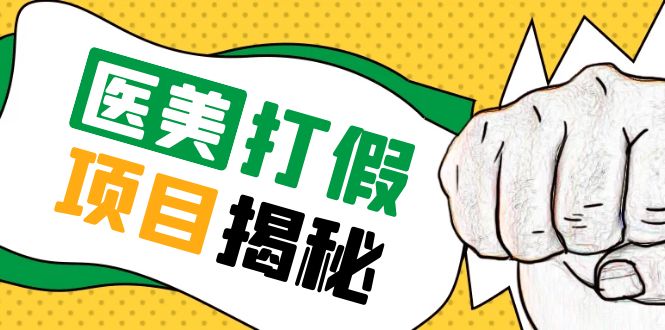 医美打假
项目揭秘